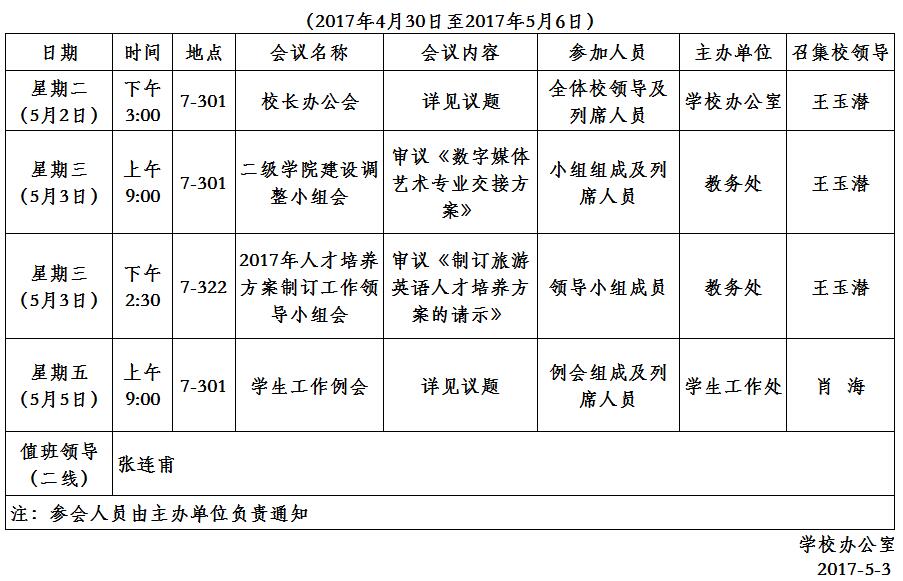 （2017年4月30日至2017年5月6日）

| 日期 | 时间 | 地点 | 会议名称 | 会议内容 | 参加人员 | 主办单位 | 召集校领导 |
|---|---|---|---|---|---|---|---|
| 星期二（5月2日） | 下午 3:00 | 7-301 | 校长办公会 | 详见议题 | 全体校领导及列席人员 | 学校办公室 | 王玉潜 |
| 星期三（5月3日） | 上午 9:00 | 7-301 | 二级学院建设调整小组会 | 审议《数字媒体艺术专业交接方案》 | 小组组成及列席人员 | 教务处 | 王玉潜 |
| 星期三（5月3日） | 下午 2:30 | 7-322 | 2017年人才培养方案制订工作领导小组会 | 审议《制订旅游英语人才培养方案的请示》 | 领导小组成员 | 教务处 | 王玉潜 |
| 星期五（5月5日） | 上午 9:00 | 7-301 | 学生工作例会 | 详见议题 | 例会组成及列席人员 | 学生工作处 | 肖 海 |
| 值班领导（二线） | 张连甫 | | | | | | |
| 注：参会人员由主办单位负责通知 | | | | | | | |

学校办公室
2017-5-3